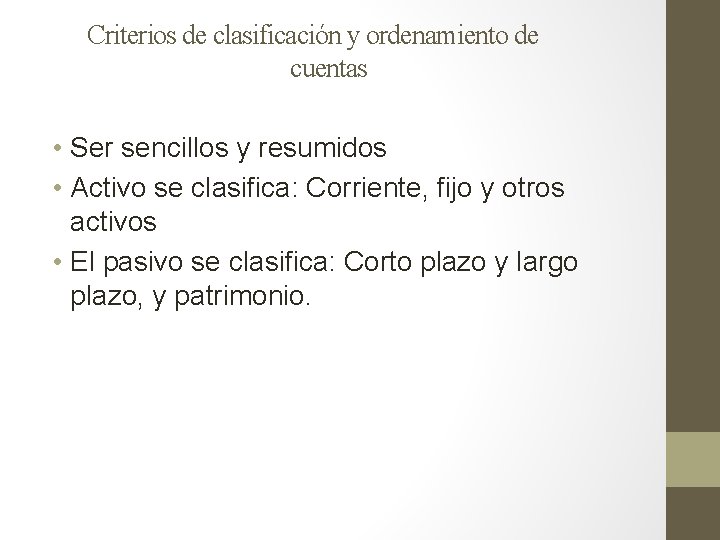 Criterios de clasificación y ordenamiento de cuentas

• Ser sencillos y resumidos
• Activo se clasifica: Corriente, fijo y otros activos
• El pasivo se clasifica: Corto plazo y largo plazo, y patrimonio.